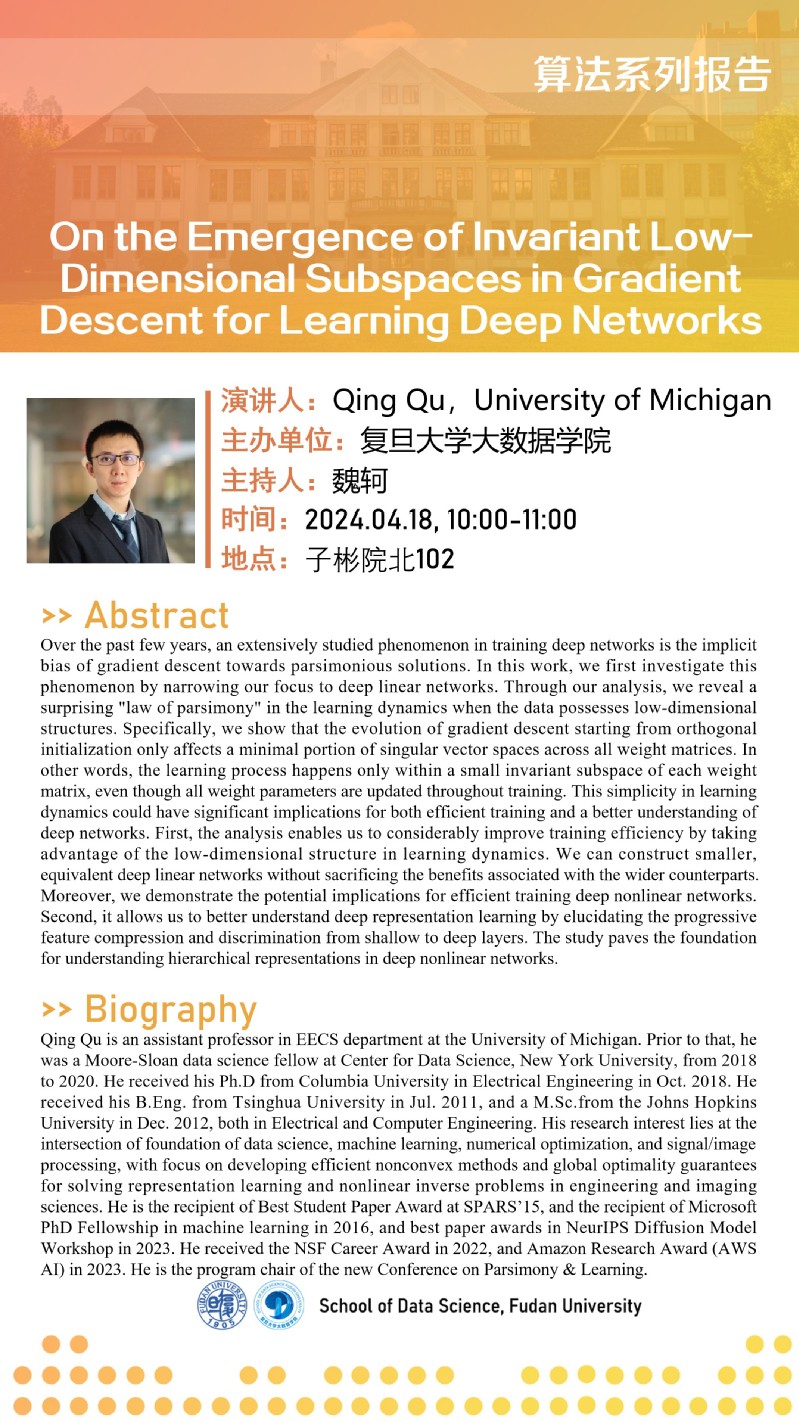 算法系列报告

On the Emergence of Invariant Low-Dimensional Subspaces in Gradient Descent for Learning Deep Networks

演讲人：Qing Qu，University of Michigan
主办单位：复旦大学大数据学院
主持人：魏轲
时间：2024.04.18, 10:00-11:00
地点：子彬院北102

>> Abstract

Over the past few years, an extensively studied phenomenon in training deep networks is the implicit bias of gradient descent towards parsimonious solutions. In this work, we first investigate this phenomenon by narrowing our focus to deep linear networks. Through our analysis, we reveal a surprising "law of parsimony" in the learning dynamics when the data possesses low-dimensional structures. Specifically, we show that the evolution of gradient descent starting from orthogonal initialization only affects a minimal portion of singular vector spaces across all weight matrices. In other words, the learning process happens only within a small invariant subspace of each weight matrix, even though all weight parameters are updated throughout training. This simplicity in learning dynamics could have significant implications for both efficient training and a better understanding of deep networks. First, the analysis enables us to considerably improve training efficiency by taking advantage of the low-dimensional structure in learning dynamics. We can construct smaller, equivalent deep linear networks without sacrificing the benefits associated with the wider counterparts. Moreover, we demonstrate the potential implications for efficient training deep nonlinear networks. Second, it allows us to better understand deep representation learning by elucidating the progressive feature compression and discrimination from shallow to deep layers. The study paves the foundation for understanding hierarchical representations in deep nonlinear networks.

>> Biography

Qing Qu is an assistant professor in EECS department at the University of Michigan. Prior to that, he was a Moore-Sloan data science fellow at Center for Data Science, New York University, from 2018 to 2020. He received his Ph.D from Columbia University in Electrical Engineering in Oct. 2018. He received his B.Eng. from Tsinghua University in Jul. 2011, and a M.Sc.from the Johns Hopkins University in Dec. 2012, both in Electrical and Computer Engineering. His research interest lies at the intersection of foundation of data science, machine learning, numerical optimization, and signal/image processing, with focus on developing efficient nonconvex methods and global optimality guarantees for solving representation learning and nonlinear inverse problems in engineering and imaging sciences. He is the recipient of Best Student Paper Award at SPARS'15, and the recipient of Microsoft PhD Fellowship in machine learning in 2016, and best paper awards in NeurIPS Diffusion Model Workshop in 2023. He received the NSF Career Award in 2022, and Amazon Research Award (AWS AI) in 2023. He is the program chair of the new Conference on Parsimony & Learning.

FUDAN UNIVERSITY 1905
School of Data Science, Fudan University